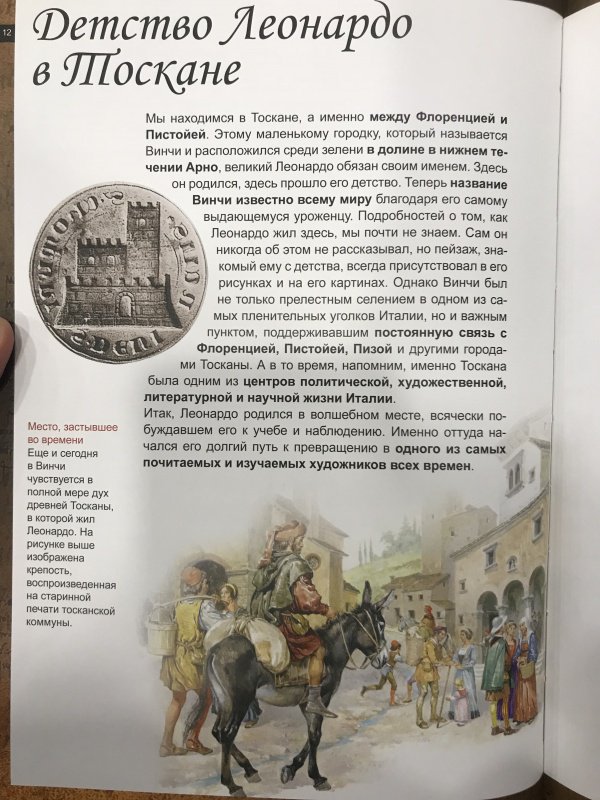 12

Детство Леонардо в Тоскане

Мы находимся в Тоскане, а именно между Флоренцией и Пистойей. Этому маленькому городку, который называется Винчи и расположился среди зелени в долине в нижнем течении Арно, великий Леонардо обязан своим именем. Здесь он родился, здесь прошло его детство. Теперь название Винчи известно всему миру благодаря его самому выдающемуся уроженцу. Подробностей о том, как Леонардо жил здесь, мы почти не знаем. Сам он никогда об этом не рассказывал, но пейзаж, знакомый ему с детства, всегда присутствовал в его рисунках и на его картинах. Однако Винчи был не только прелестным селением в одном из самых пленительных уголков Италии, но и важным пунктом, поддерживавшим постоянную связь с Флоренцией, Пистойей, Пизой и другими городами Тосканы. А в то время, напомним, именно Тоскана была одним из центров политической, художественной, литературной и научной жизни Италии.
Итак, Леонардо родился в волшебном месте, всячески побуждавшем его к учебе и наблюдению. Именно оттуда начался его долгий путь к превращению в одного из самых почитаемых и изучаемых художников всех времен.

Место, застывшее во времени
Еще и сегодня в Винчи чувствуется в полной мере дух древней Тосканы, в которой жил Леонардо. На рисунке выше изображена крепость, воспроизведенная на старинной печати тосканской коммуны.